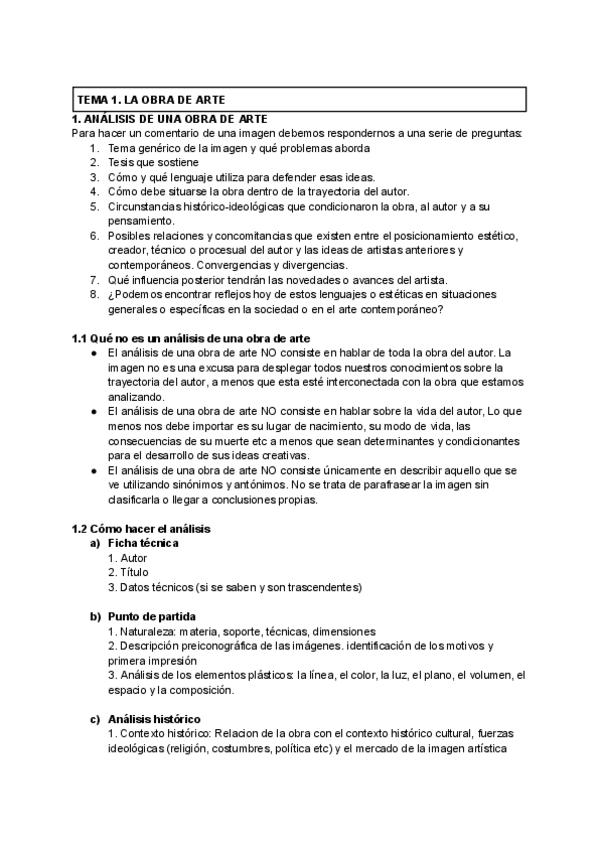 TEMA 1. LA OBRA DE ARTE

1. ANÁLISIS DE UNA OBRA DE ARTE
Para hacer un comentario de una imagen debemos respondernos a una serie de preguntas:
1. Tema genérico de la imagen y qué problemas aborda
2. Tesis que sostiene
3. Cómo y qué lenguaje utiliza para defender esas ideas.
4. Cómo debe situarse la obra dentro de la trayectoria del autor.
5. Circunstancias histórico-ideológicas que condicionaron la obra, al autor y a su pensamiento.
6. Posibles relaciones y concomitancias que existen entre el posicionamiento estético, creador, técnico o procesual del autor y las ideas de artistas anteriores y contemporáneos. Convergencias y divergencias.
7. Qué influencia posterior tendrán las novedades o avances del artista.
8. ¿Podemos encontrar reflejos hoy de estos lenguajes o estéticas en situaciones generales o específicas en la sociedad o en el arte contemporáneo?

1.1 Qué no es un análisis de una obra de arte
● El análisis de una obra de arte NO consiste en hablar de toda la obra del autor. La imagen no es una excusa para desplegar todos nuestros conocimientos sobre la trayectoria del autor, a menos que esta esté interconectada con la obra que estamos analizando.
● El análisis de una obra de arte NO consiste en hablar sobre la vida del autor, Lo que menos nos debe importar es su lugar de nacimiento, su modo de vida, las consecuencias de su muerte etc a menos que sean determinantes y condicionantes para el desarrollo de sus ideas creativas.
● El análisis de una obra de arte NO consiste únicamente en describir aquello que se ve utilizando sinónimos y antónimos. No se trata de parafrasear la imagen sin clasificarla o llegar a conclusiones propias.

1.2 Cómo hacer el análisis
a) Ficha técnica
1. Autor
2. Título
3. Datos técnicos (si se saben y son trascendentes)

b) Punto de partida
1. Naturaleza: materia, soporte, técnicas, dimensiones
2. Descripción preiconográfica de las imágenes. identificación de los motivos y primera impresión
3. Análisis de los elementos plásticos: la línea, el color, la luz, el plano, el volumen, el espacio y la composición.

c) Análisis histórico
1. Contexto histórico: Relacion de la obra con el contexto histórico cultural, fuerzas ideológicas (religión, costumbres, política etc) y el mercado de la imagen artística